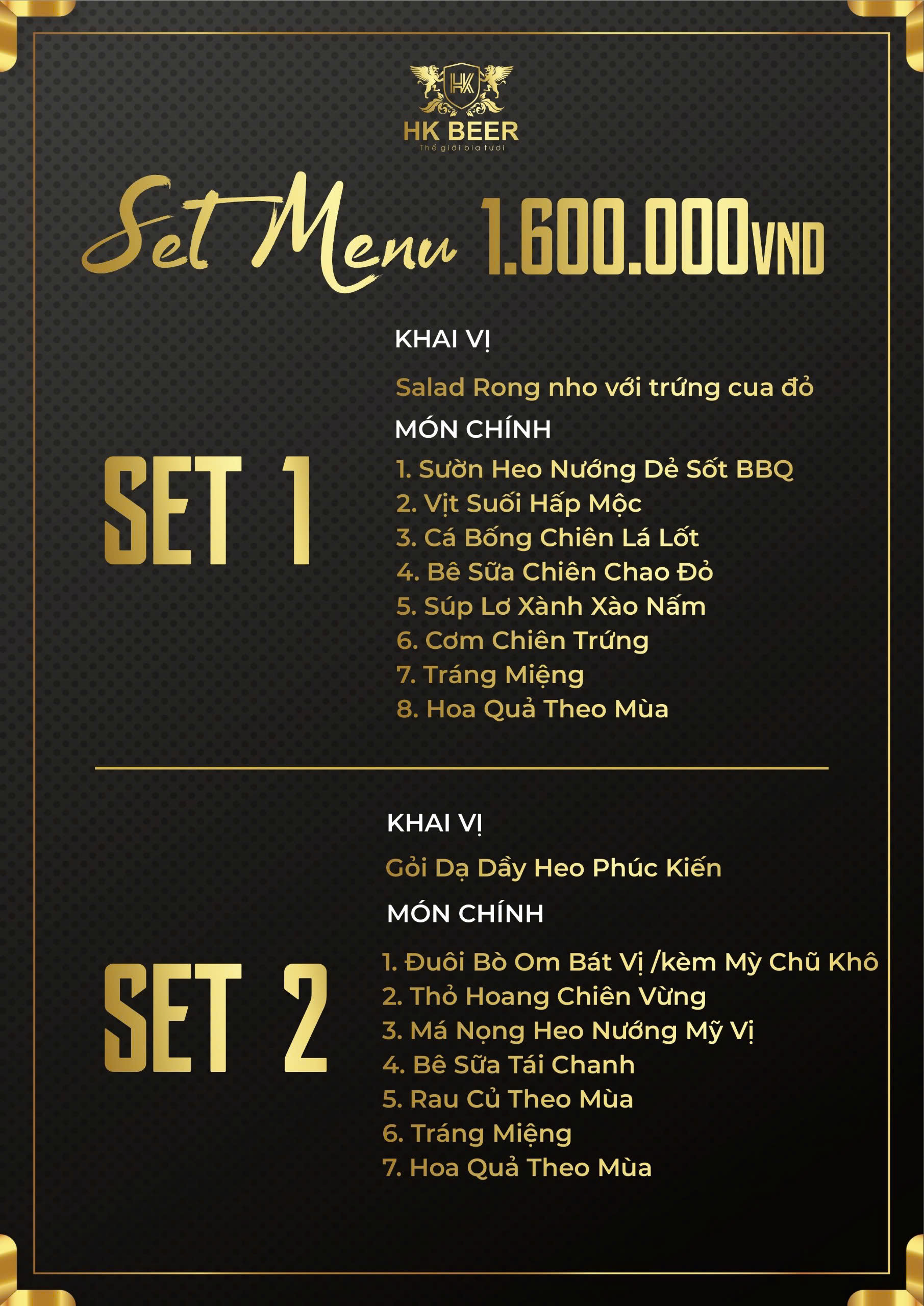 HK

HK BEER
Thế giới bia tươi

Set Menu 1.600.000VND

SET 1

KHAI VỊ

Salad Rong nho với trứng cua đỏ

MÓN CHÍNH

1. Sườn Heo Nướng Dẻ Sốt BBQ
2. Vịt Suối Hấp Mộc
3. Cá Bống Chiên Lá Lốt
4. Bê Sữa Chiên Chao Đỏ
5. Súp Lơ Xành Xào Nấm
6. Cơm Chiên Trứng
7. Tráng Miệng
8. Hoa Quả Theo Mùa

SET 2

KHAI VỊ

Gỏi Dạ Dầy Heo Phúc Kiến

MÓN CHÍNH

1. Đuôi Bò Om Bát Vị /kèm Mỳ Chũ Khô
2. Thỏ Hoang Chiên Vừng
3. Má Nọng Heo Nướng Mỹ Vị
4. Bê Sữa Tái Chanh
5. Rau Củ Theo Mùa
6. Tráng Miệng
7. Hoa Quả Theo Mùa